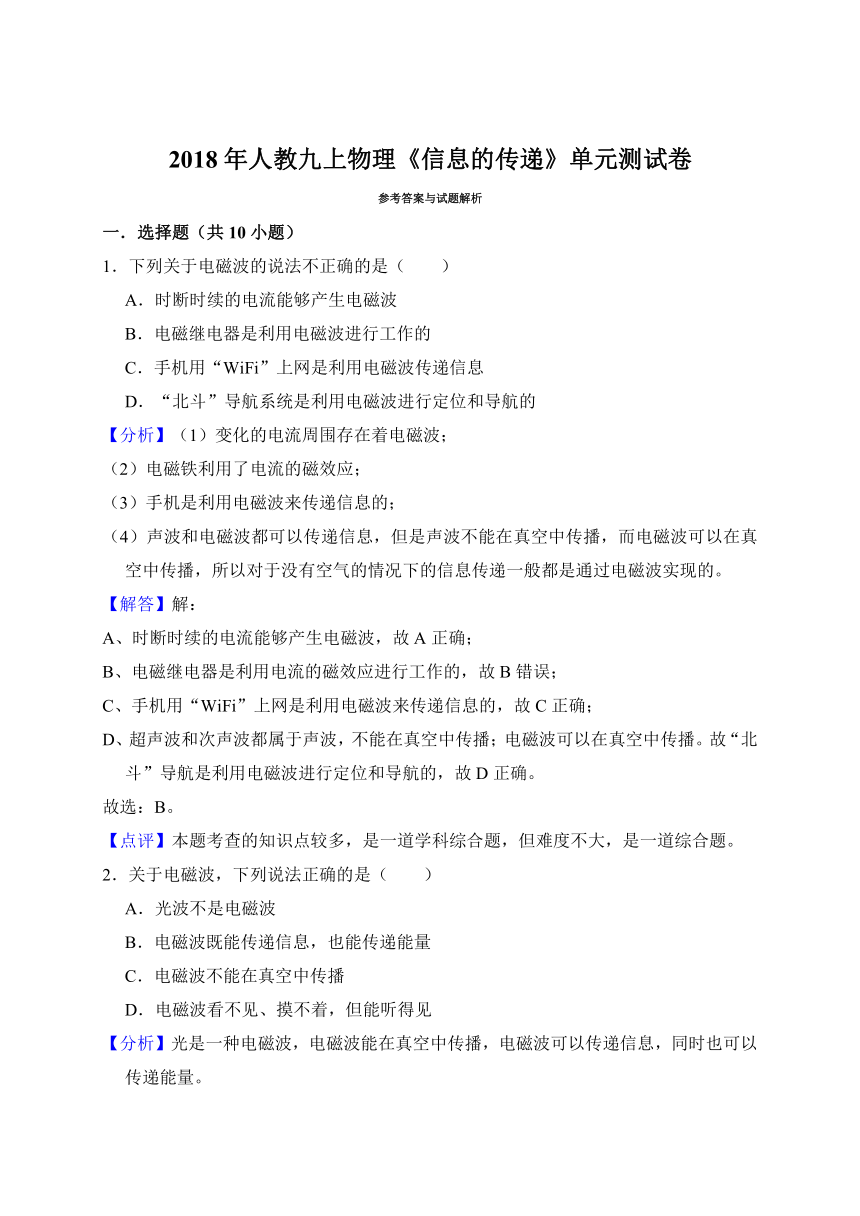 2018年人教九上物理《信息的传递》单元测试卷

参考答案与试题解析

一．选择题（共10小题）

1．下列关于电磁波的说法不正确的是（　　）

A．时断时续的电流能够产生电磁波

B．电磁继电器是利用电磁波进行工作的

C．手机用“WiFi”上网是利用电磁波传递信息

D．“北斗”导航系统是利用电磁波进行定位和导航的

【分析】（1）变化的电流周围存在着电磁波；

（2）电磁铁利用了电流的磁效应；

（3）手机是利用电磁波来传递信息的；

（4）声波和电磁波都可以传递信息，但是声波不能在真空中传播，而电磁波可以在真空中传播，所以对于没有空气的情况下的信息传递一般都是通过电磁波实现的。

【解答】解：

A、时断时续的电流能够产生电磁波，故A正确；

B、电磁继电器是利用电流的磁效应进行工作的，故B错误；

C、手机用“WiFi”上网是利用电磁波来传递信息的，故C正确；

D、超声波和次声波都属于声波，不能在真空中传播；电磁波可以在真空中传播。故“北斗”导航是利用电磁波进行定位和导航的，故D正确。

故选：B。

【点评】本题考查的知识点较多，是一道学科综合题，但难度不大，是一道综合题。

2．关于电磁波，下列说法正确的是（　　）

A．光波不是电磁波

B．电磁波既能传递信息，也能传递能量

C．电磁波不能在真空中传播

D．电磁波看不见、摸不着，但能听得见

【分析】光是一种电磁波，电磁波能在真空中传播，电磁波可以传递信息，同时也可以传递能量。